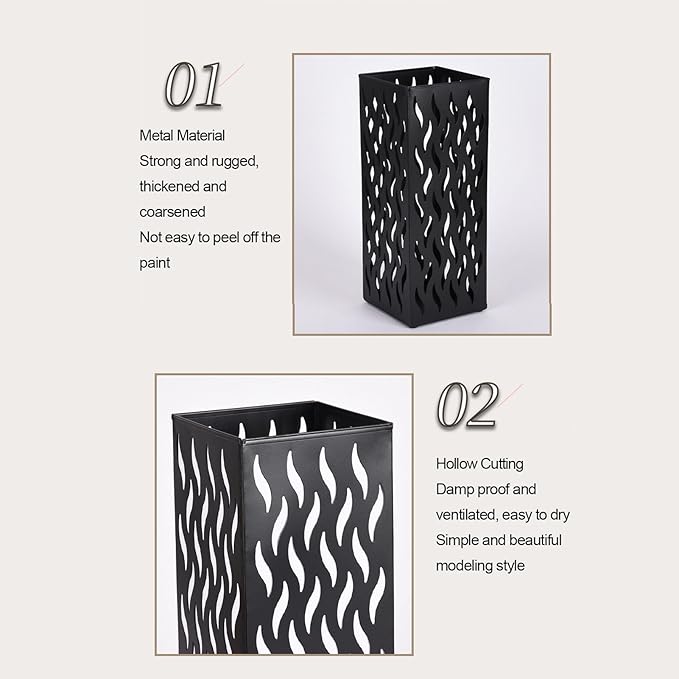 01

Metal Material
Strong and rugged, thickened and coarsened
Not easy to peel off the paint

02

Hollow Cutting
Damp proof and ventilated, easy to dry
Simple and beautiful modeling style